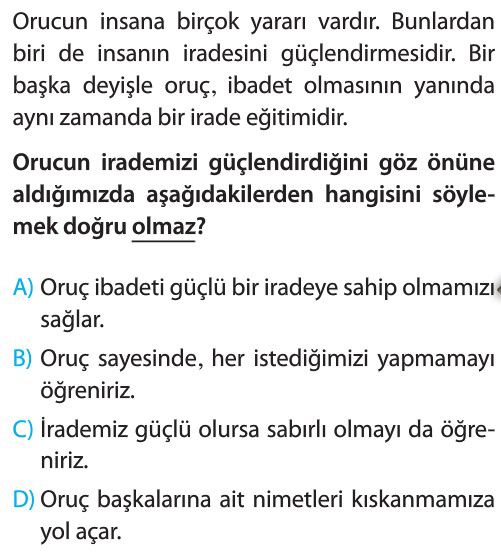 Orucun insana birçok yararı vardır. Bunlardan biri de insanın iradesini güçlendirmesidir. Bir başka deyişle oruç, ibadet olmasının yanında aynı zamanda bir irade eğitimidir.

Orucun irademizi güçlendirdiğini göz önüne aldığımızda aşağıdakilerden hangisini söylemek doğru olmaz?

A) Oruç ibadeti güçlü bir iradeye sahip olmamızı sağlar.

B) Oruç sayesinde, her istediğimizi yapmamayı öğreniriz.

C) İrademiz güçlü olursa sabırlı olmayı da öğreniriz.

D) Oruç başkalarına ait nimetleri kıskanmamıza yol açar.